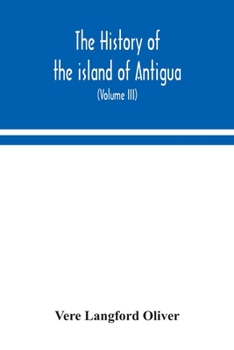 The History of the island of Antigua

(Volume III)

Vere Langford Oliver